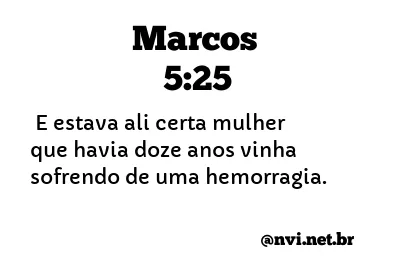 Marcos
5:25

E estava ali certa mulher que havia doze anos vinha sofrendo de uma hemorragia.

@nvi.net.br